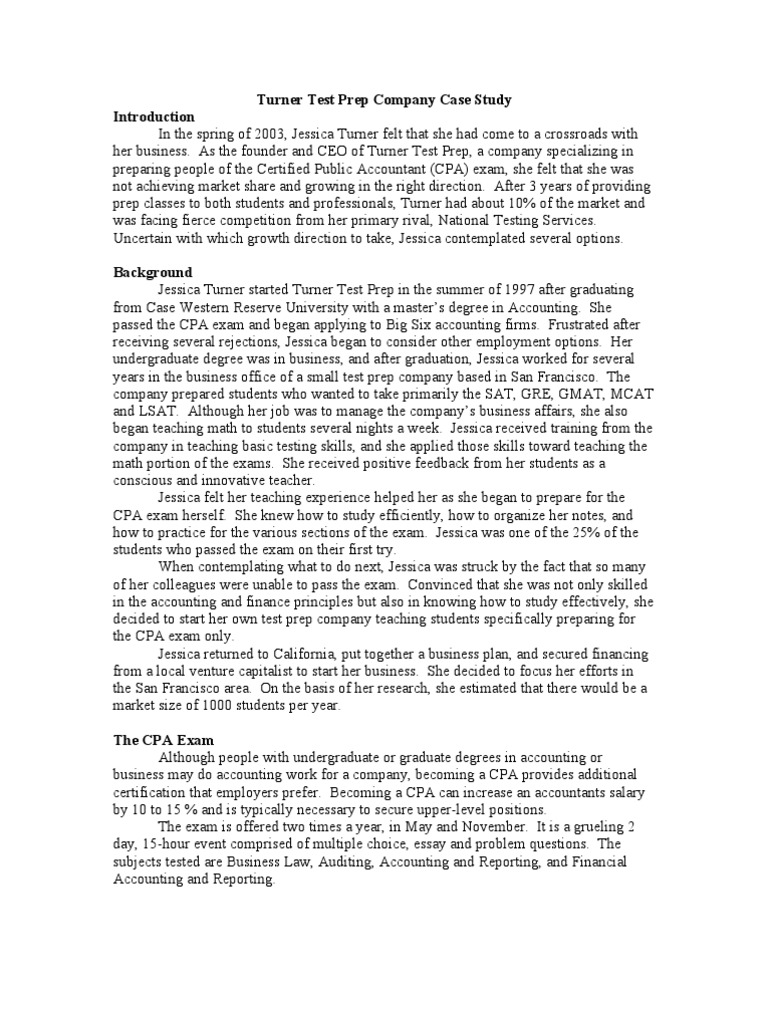 Turner Test Prep Company Case Study

Introduction

In the spring of 2003, Jessica Turner felt that she had come to a crossroads with her business. As the founder and CEO of Turner Test Prep, a company specializing in preparing people of the Certified Public Accountant (CPA) exam, she felt that she was not achieving market share and growing in the right direction. After 3 years of providing prep classes to both students and professionals, Turner had about 10% of the market and was facing fierce competition from her primary rival, National Testing Services. Uncertain with which growth direction to take, Jessica contemplated several options.

Background

Jessica Turner started Turner Test Prep in the summer of 1997 after graduating from Case Western Reserve University with a master's degree in Accounting. She passed the CPA exam and began applying to Big Six accounting firms. Frustrated after receiving several rejections, Jessica began to consider other employment options. Her undergraduate degree was in business, and after graduation, Jessica worked for several years in the business office of a small test prep company based in San Francisco. The company prepared students who wanted to take primarily the SAT, GRE, GMAT, MCAT and LSAT. Although her job was to manage the company's business affairs, she also began teaching math to students several nights a week. Jessica received training from the company in teaching basic testing skills, and she applied those skills toward teaching the math portion of the exams. She received positive feedback from her students as a conscious and innovative teacher.

Jessica felt her teaching experience helped her as she began to prepare for the CPA exam herself. She knew how to study efficiently, how to organize her notes, and how to practice for the various sections of the exam. Jessica was one of the 25% of the students who passed the exam on their first try.

When contemplating what to do next, Jessica was struck by the fact that so many of her colleagues were unable to pass the exam. Convinced that she was not only skilled in the accounting and finance principles but also in knowing how to study effectively, she decided to start her own test prep company teaching students specifically preparing for the CPA exam only.

Jessica returned to California, put together a business plan, and secured financing from a local venture capitalist to start her business. She decided to focus her efforts in the San Francisco area. On the basis of her research, she estimated that there would be a market size of 1000 students per year.

The CPA Exam

Although people with undergraduate or graduate degrees in accounting or business may do accounting work for a company, becoming a CPA provides additional certification that employers prefer. Becoming a CPA can increase an accountants salary by 10 to 15 % and is typically necessary to secure upper-level positions.

The exam is offered two times a year, in May and November. It is a grueling 2 day, 15-hour event comprised of multiple choice, essay and problem questions. The subjects tested are Business Law, Auditing, Accounting and Reporting, and Financial Accounting and Reporting.